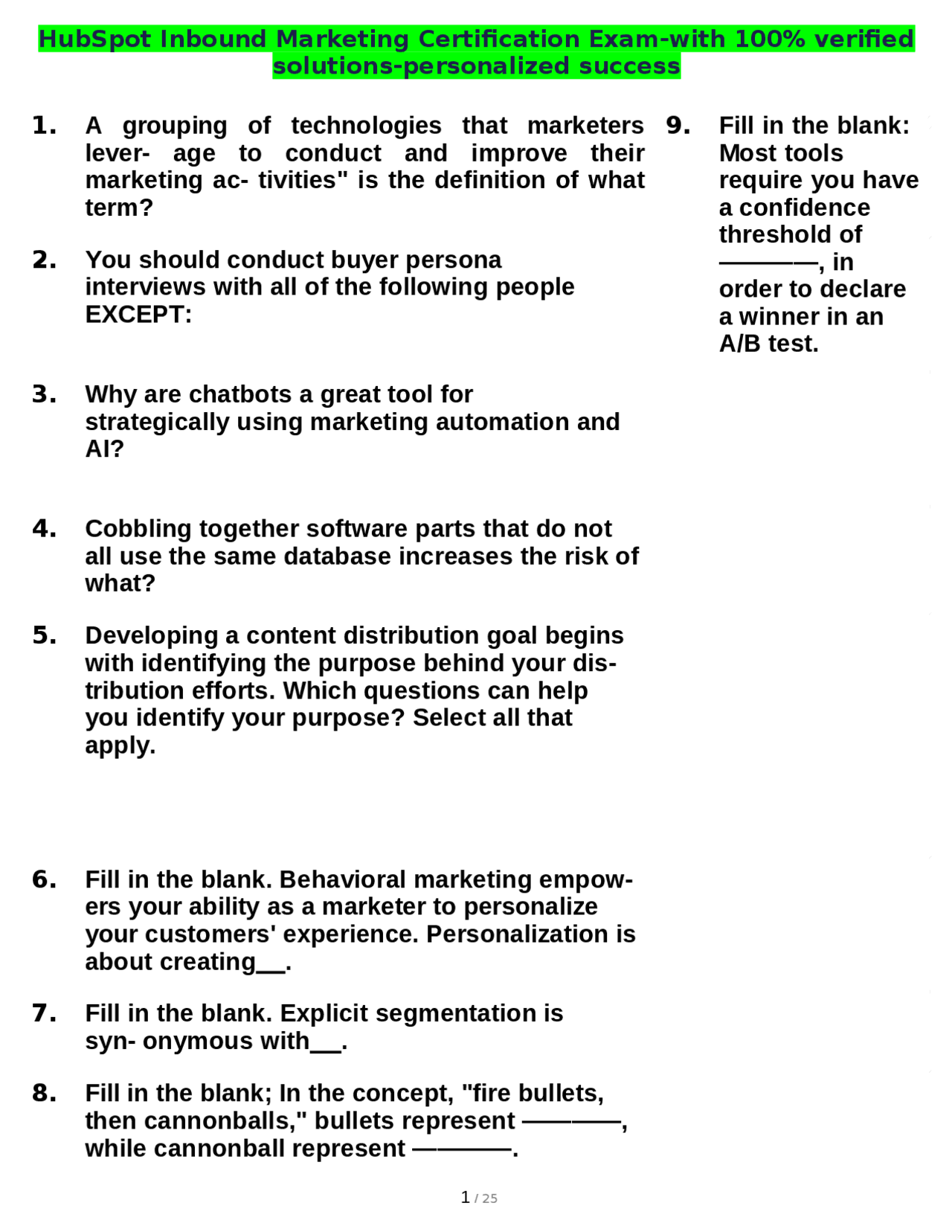 HubSpot Inbound Marketing Certification Exam-with 100% verified solutions-personalized success

1. A grouping of technologies that marketers lever- age to conduct and improve their marketing ac- tivities" is the definition of what term?

2. You should conduct buyer persona interviews with all of the following people EXCEPT:

3. Why are chatbots a great tool for strategically using marketing automation and AI?

4. Cobbling together software parts that do not all use the same database increases the risk of what?

5. Developing a content distribution goal begins with identifying the purpose behind your distribution efforts. Which questions can help you identify your purpose? Select all that apply.

6. Fill in the blank. Behavioral marketing empowers your ability as a marketer to personalize your customers' experience. Personalization is about creating__.

7. Fill in the blank. Explicit segmentation is syn- onymous with__.

8. Fill in the blank; In the concept, "fire bullets, then cannonballs," bullets represent ————, while cannonball represent ————.

9. Fill in the blank: Most tools require you have a confidence threshold of ————, in order to declare a winner in an A/B test.

1 / 25